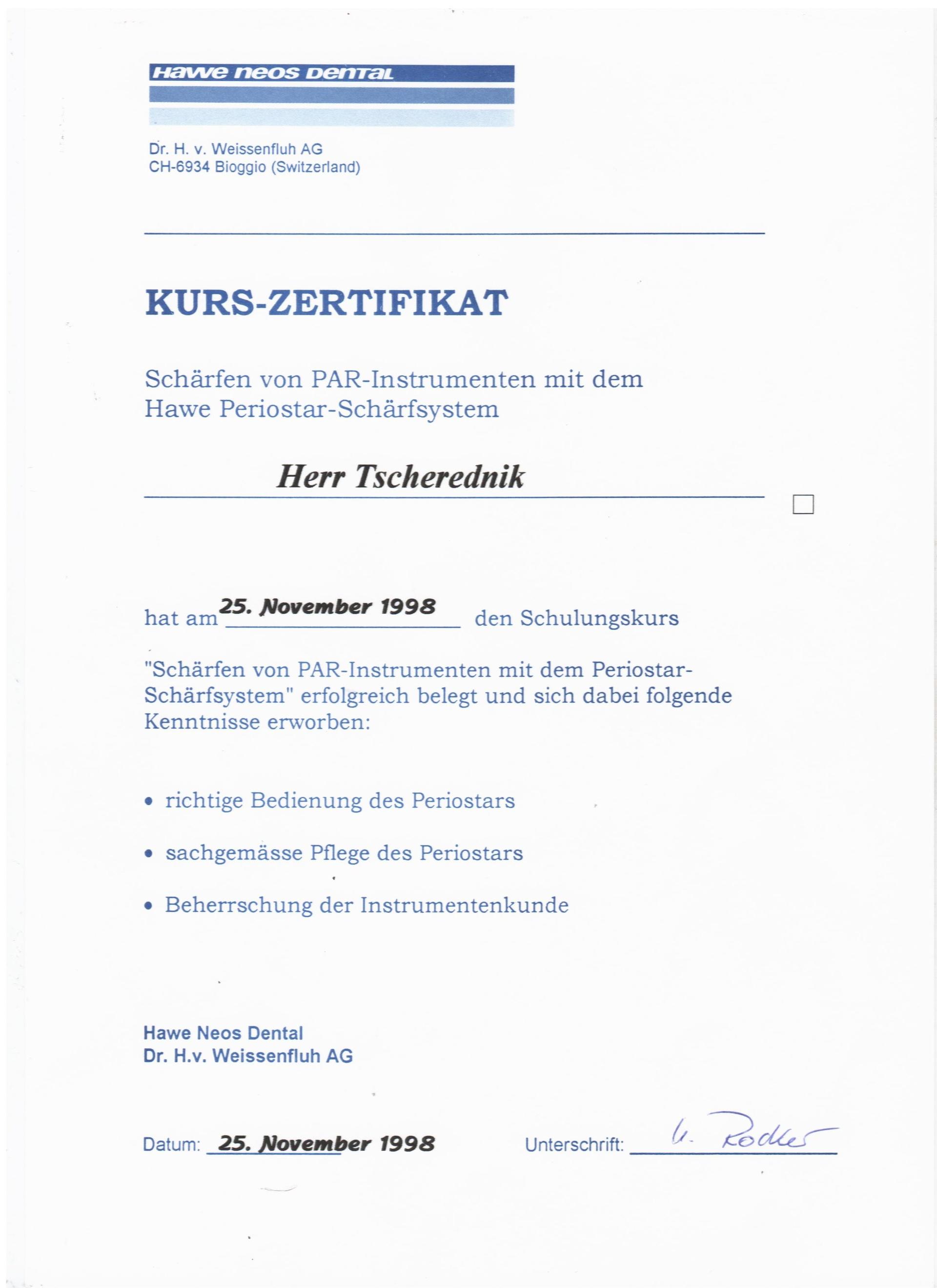 Hawe neos Dental

Dr. H. v. Weissenfluh AG
CH-6934 Bioggio (Switzerland)

KURS-ZERTIFIKAT

Schärfen von PAR-Instrumenten mit dem Hawe Periostar-Schärfsystem

Herr Tscherednik

hat am 25. November 1998 den Schulungskurs

"Schärfen von PAR-Instrumenten mit dem Periostar-Schärfsystem" erfolgreich belegt und sich dabei folgende Kenntnisse erworben:

• richtige Bedienung des Periostars

• sachgemässe Pflege des Periostars

• Beherrschung der Instrumentenkunde

Hawe Neos Dental
Dr. H.v. Weissenfluh AG

Datum: 25. November 1998

Unterschrift: U. Rodler